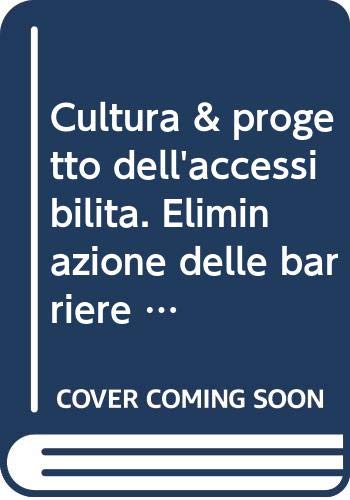 Cultura & progetto dell'accessibilita. Eliminazione delle barriere …

COVER COMING SOON